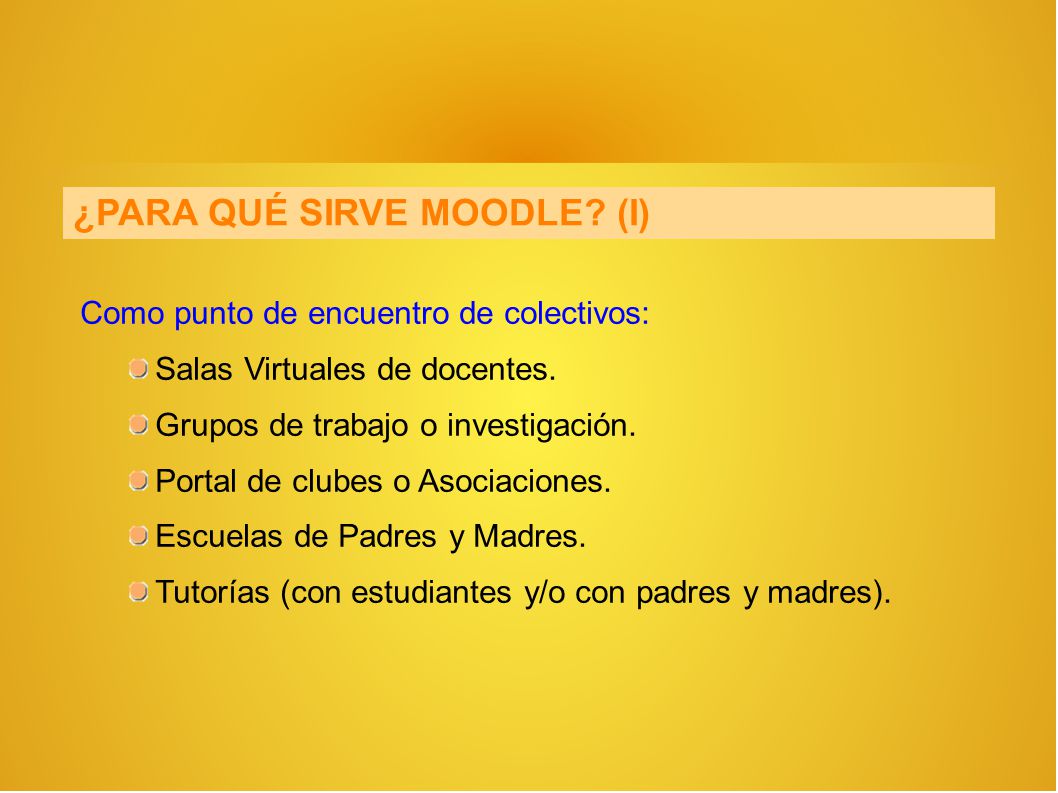 ¿PARA QUÉ SIRVE MOODLE? (I)

Como punto de encuentro de colectivos:

Salas Virtuales de docentes.

Grupos de trabajo o investigación.

Portal de clubes o Asociaciones.

Escuelas de Padres y Madres.

Tutorías (con estudiantes y/o con padres y madres).